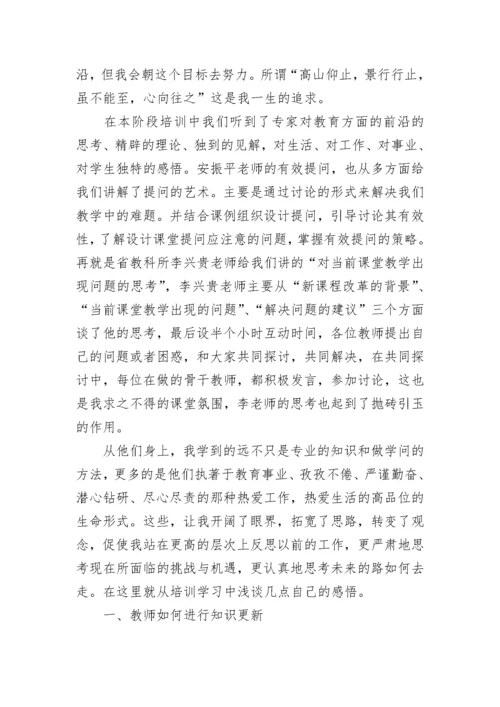 沿，但我会朝这个目标去努力。所谓“高山仰止，景行行止，虽不能至，心向往之”这是我一生的追求。

在本阶段培训中我们听到了专家对教育方面的前沿的思考、精辟的理论、独到的见解，对生活、对工作、对事业、对学生独特的感悟。安振平老师的有效提问，也从多方面给我们讲解了提问的艺术。主要是通过讨论的形式来解决我们教学中的难题。并结合课例组织设计提问，引导讨论其有效性，了解设计课堂提问应注意的问题，掌握有效提问的策略。再就是省教科所李兴贵老师给我们讲的“对当前课堂教学出现问题的思考”，李兴贵老师主要从“新课程改革的背景”、“当前课堂教学出现的问题”、“解决问题的建议”三个方面谈了他的思考，最后设半个小时互动时间，各位教师提出自己的问题或者困惑，和大家共同探讨，共同解决，在共同探讨中，每位在做的骨干教师，都积极发言，参加讨论，这也是我求之不得的课堂氛围，李老师的思考也起到了抛砖引玉的作用。

从他们身上，我学到的远不只是专业的知识和做学问的方法，更多的是他们执着于教育事业、孜孜不倦、严谨勤奋、潜心钻研、尽心尽责的那种热爱工作，热爱生活的高品位的生命形式。这些，让我开阔了眼界，拓宽了思路，转变了观念，促使我站在更高的层次上反思以前的工作，更严肃地思考现在所面临的挑战与机遇，更认真地思考未来的路如何去走。在这里就从培训学习中浅谈几点自己的感悟。

一、教师如何进行知识更新